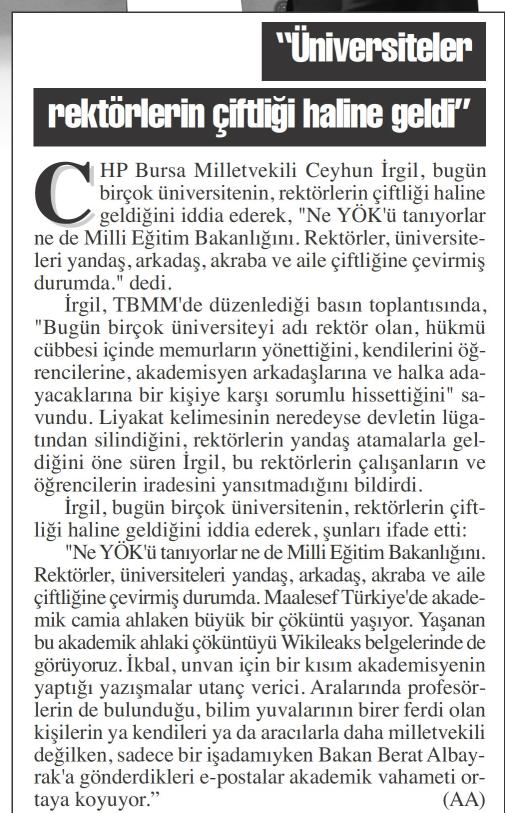 "Üniversiteler

rektörlerin çiftliği haline geldi"

CHP Bursa Milletvekili Ceyhun İrgil, bugün birçok üniversitenin, rektörlerin çiftliği haline geldiğini iddia ederek, "Ne YÖK'ü tanıyorlar ne de Milli Eğitim Bakanlığını. Rektörler, üniversiteleri yandaş, arkadaş, akraba ve aile çiftliğine çevirmiş durumda." dedi.

İrgil, TBMM'de düzenlediği basın toplantısında, "Bugün birçok üniversiteyi adı rektör olan, hükmü cübbesi içinde memurların yönettiğini, kendilerini öğrencilerine, akademisyen arkadaşlarına ve halka adayacaklarına bir kişiye karşı sorumlu hissettiğini" savundu. Liyakat kelimesinin neredeyse devletin lügatından silindiğini, rektörlerin yandaş atamalarla geldiğini öne süren İrgil, bu rektörlerin çalışanların ve öğrencilerin iradesini yansıtmadığını bildirdi.

İrgil, bugün birçok üniversitenin, rektörlerin çiftliği haline geldiğini iddia ederek, şunları ifade etti:

"Ne YÖK'ü tanıyorlar ne de Milli Eğitim Bakanlığını. Rektörler, üniversiteleri yandaş, arkadaş, akraba ve aile çiftliğine çevirmiş durumda. Maalesef Türkiye'de akademik camia ahlaken büyük bir çöküntü yaşıyor. Yaşanan bu akademik ahlaki çöküntüyü Wikileaks belgelerinde de görüyoruz. İkbal, unvan için bir kısım akademisyenin yaptığı yazışmalar utanç verici. Aralarında profesörlerin de bulunduğu, bilim yuvalarının birer ferdi olan kişilerin ya kendileri ya da aracılarla daha milletvekili değilken, sadece bir işadamıyken Bakan Berat Albayrak'a gönderdikleri e-postalar akademik vahameti ortaya koyuyor."

(AA)